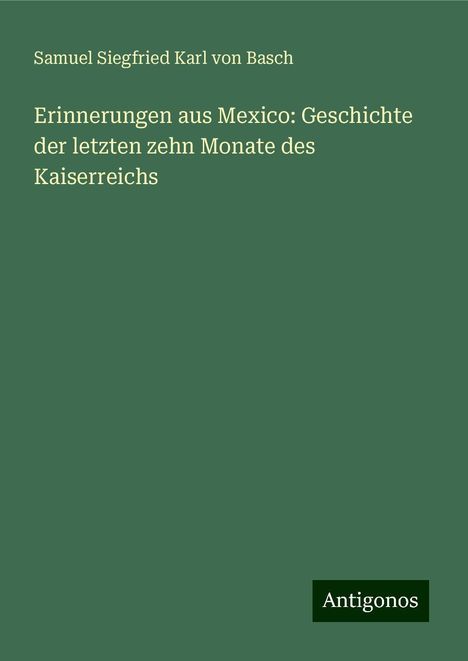 Samuel Siegfried Karl von Basch

Erinnerungen aus Mexico: Geschichte der letzten zehn Monate des Kaiserreichs

Antigonos